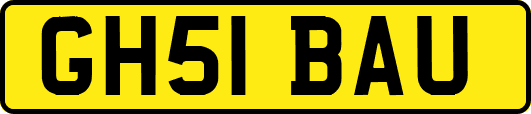 GH51 BAU